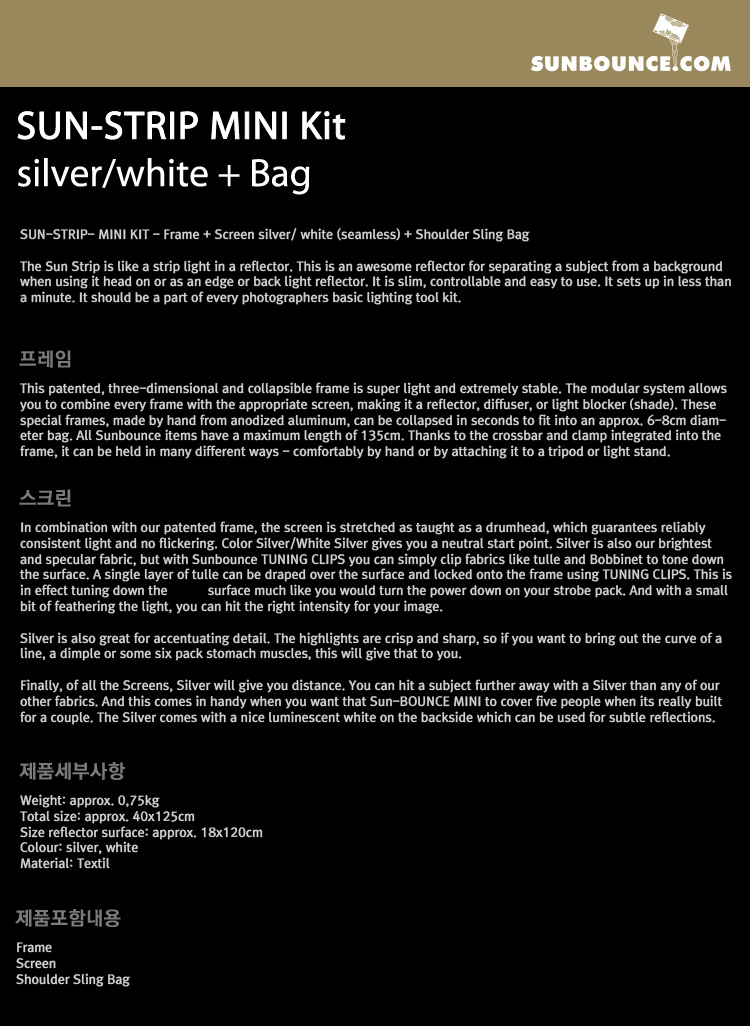 SUNBOUNCE.COM

SUN-STRIP MINI Kit
silver/white + Bag

SUN-STRIP- MINI KIT - Frame + Screen silver/ white (seamless) + Shoulder Sling Bag

The Sun Strip is like a strip light in a reflector. This is an awesome reflector for separating a subject from a background when using it head on or as an edge or back light reflector. It is slim, controllable and easy to use. It sets up in less than a minute. It should be a part of every photographers basic lighting tool kit.

프레임

This patented, three-dimensional and collapsible frame is super light and extremely stable. The modular system allows you to combine every frame with the appropriate screen, making it a reflector, diffuser, or light blocker (shade). These special frames, made by hand from anodized aluminum, can be collapsed in seconds to fit into an approx. 6-8cm diameter bag. All Sunbounce items have a maximum length of 135cm. Thanks to the crossbar and clamp integrated into the frame, it can be held in many different ways - comfortably by hand or by attaching it to a tripod or light stand.

스크린

In combination with our patented frame, the screen is stretched as taught as a drumhead, which guarantees reliably consistent light and no flickering. Color Silver/White Silver gives you a neutral start point. Silver is also our brightest and specular fabric, but with Sunbounce TUNING CLIPS you can simply clip fabrics like tulle and Bobbinet to tone down the surface. A single layer of tulle can be draped over the surface and locked onto the frame using TUNING CLIPS. This is in effect tuning down the surface much like you would turn the power down on your strobe pack. And with a small bit of feathering the light, you can hit the right intensity for your image.

Silver is also great for accentuating detail. The highlights are crisp and sharp, so if you want to bring out the curve of a line, a dimple or some six pack stomach muscles, this will give that to you.

Finally, of all the Screens, Silver will give you distance. You can hit a subject further away with a Silver than any of our other fabrics. And this comes in handy when you want that Sun-BOUNCE MINI to cover five people when its really built for a couple. The Silver comes with a nice luminescent white on the backside which can be used for subtle reflections.

제품세부사항

Weight: approx. 0,75kg
Total size: approx. 40x125cm
Size reflector surface: approx. 18x120cm
Colour: silver, white
Material: Textil

제품포함내용

Frame
Screen
Shoulder Sling Bag